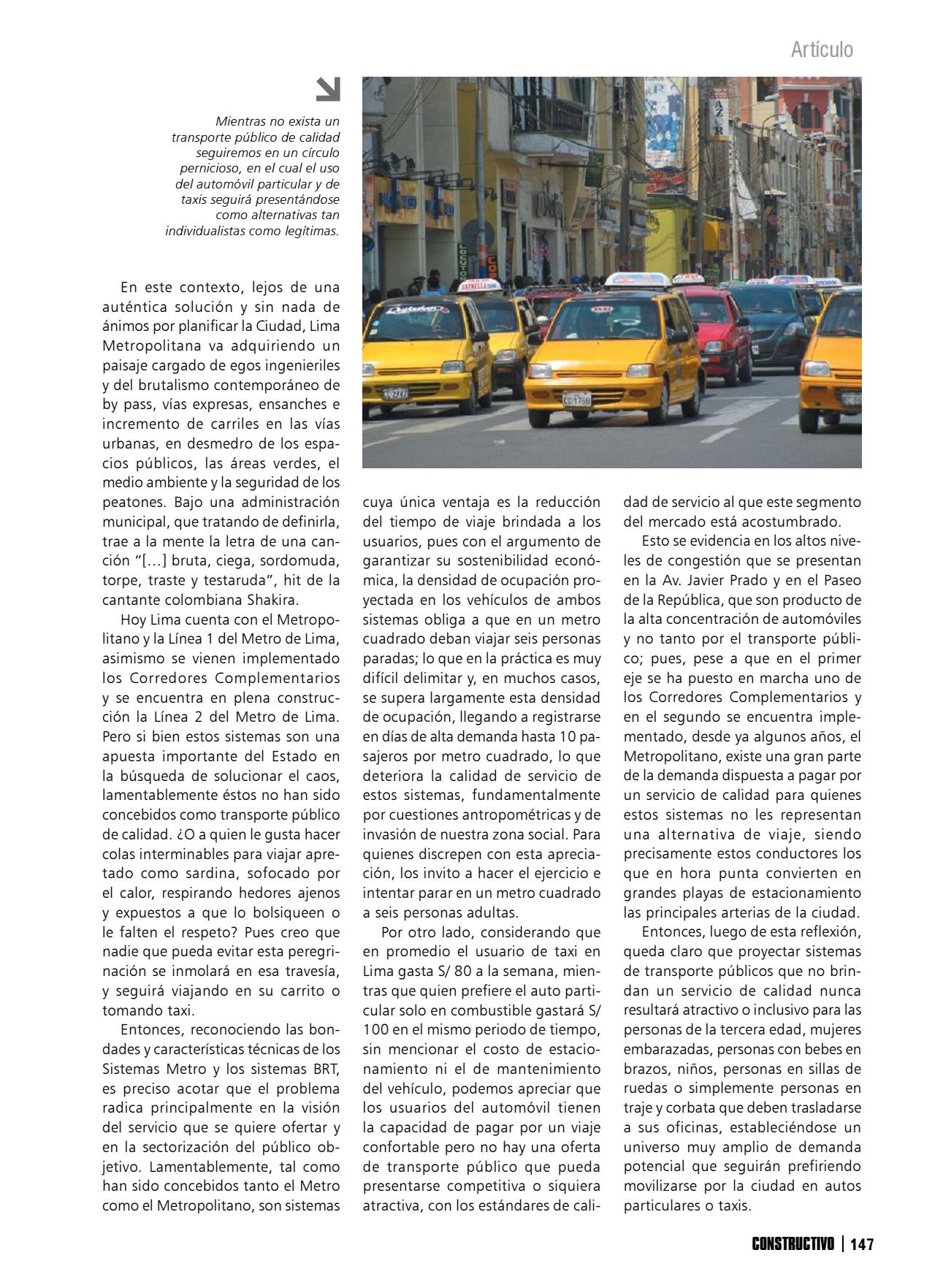 Artículo

Mientras no exista un transporte público de calidad seguiremos en un círculo pernicioso, en el cual el uso del automóvil particular y de taxis seguirá presentándose como alternativas tan individualistas como legítimas.

En este contexto, lejos de una auténtica solución y sin nada de ánimos por planificar la Ciudad, Lima Metropolitana va adquiriendo un paisaje cargado de egos ingenieriles y del brutalismo contemporáneo de by pass, vías expresas, ensanches e incremento de carriles en las vías urbanas, en desmedro de los espacios públicos, las áreas verdes, el medio ambiente y la seguridad de los peatones. Bajo una administración municipal, que tratando de definirla, trae a la mente la letra de una canción "[…] bruta, ciega, sordomuda, torpe, traste y testaruda", hit de la cantante colombiana Shakira.

Hoy Lima cuenta con el Metropolitano y la Línea 1 del Metro de Lima, asimismo se vienen implementado los Corredores Complementarios y se encuentra en plena construcción la Línea 2 del Metro de Lima. Pero si bien estos sistemas son una apuesta importante del Estado en la búsqueda de solucionar el caos, lamentablemente éstos no han sido concebidos como transporte público de calidad. ¿O a quien le gusta hacer colas interminables para viajar apretado como sardina, sofocado por el calor, respirando hedores ajenos y expuestos a que lo bolsiqueen o le falten el respeto? Pues creo que nadie que pueda evitar esta peregrinación se inmolará en esa travesía, y seguirá viajando en su carrito o tomando taxi.

Entonces, reconociendo las bondades y características técnicas de los Sistemas Metro y los sistemas BRT, es preciso acotar que el problema radica principalmente en la visión del servicio que se quiere ofertar y en la sectorización del público objetivo. Lamentablemente, tal como han sido concebidos tanto el Metro como el Metropolitano, son sistemas cuya única ventaja es la reducción del tiempo de viaje brindada a los usuarios, pues con el argumento de garantizar su sostenibilidad económica, la densidad de ocupación proyectada en los vehículos de ambos sistemas obliga a que en un metro cuadrado deban viajar seis personas paradas; lo que en la práctica es muy difícil delimitar y, en muchos casos, se supera largamente esta densidad de ocupación, llegando a registrarse en días de alta demanda hasta 10 pasajeros por metro cuadrado, lo que deteriora la calidad de servicio de estos sistemas, fundamentalmente por cuestiones antropométricas y de invasión de nuestra zona social. Para quienes discrepen con esta apreciación, los invito a hacer el ejercicio e intentar parar en un metro cuadrado a seis personas adultas.

Por otro lado, considerando que en promedio el usuario de taxi en Lima gasta S/ 80 a la semana, mientras que quien prefiere el auto particular solo en combustible gastará S/ 100 en el mismo periodo de tiempo, sin mencionar el costo de estacionamiento ni el de mantenimiento del vehículo, podemos apreciar que los usuarios del automóvil tienen la capacidad de pagar por un viaje confortable pero no hay una oferta de transporte público que pueda presentarse competitiva o siquiera atractiva, con los estándares de calidad de servicio al que este segmento del mercado está acostumbrado.

Esto se evidencia en los altos niveles de congestión que se presentan en la Av. Javier Prado y en el Paseo de la República, que son producto de la alta concentración de automóviles y no tanto por el transporte público; pues, pese a que en el primer eje se ha puesto en marcha uno de los Corredores Complementarios y en el segundo se encuentra implementado, desde ya algunos años, el Metropolitano, existe una gran parte de la demanda dispuesta a pagar por un servicio de calidad para quienes estos sistemas no les representan una alternativa de viaje, siendo precisamente estos conductores los que en hora punta convierten en grandes playas de estacionamiento las principales arterias de la ciudad.

Entonces, luego de esta reflexión, queda claro que proyectar sistemas de transporte públicos que no brindan un servicio de calidad nunca resultará atractivo o inclusivo para las personas de la tercera edad, mujeres embarazadas, personas con bebes en brazos, niños, personas en sillas de ruedas o simplemente personas en traje y corbata que deben trasladarse a sus oficinas, estableciéndose un universo muy amplio de demanda potencial que seguirán prefiriendo movilizarse por la ciudad en autos particulares o taxis.

CONSTRUCTIVO | 147